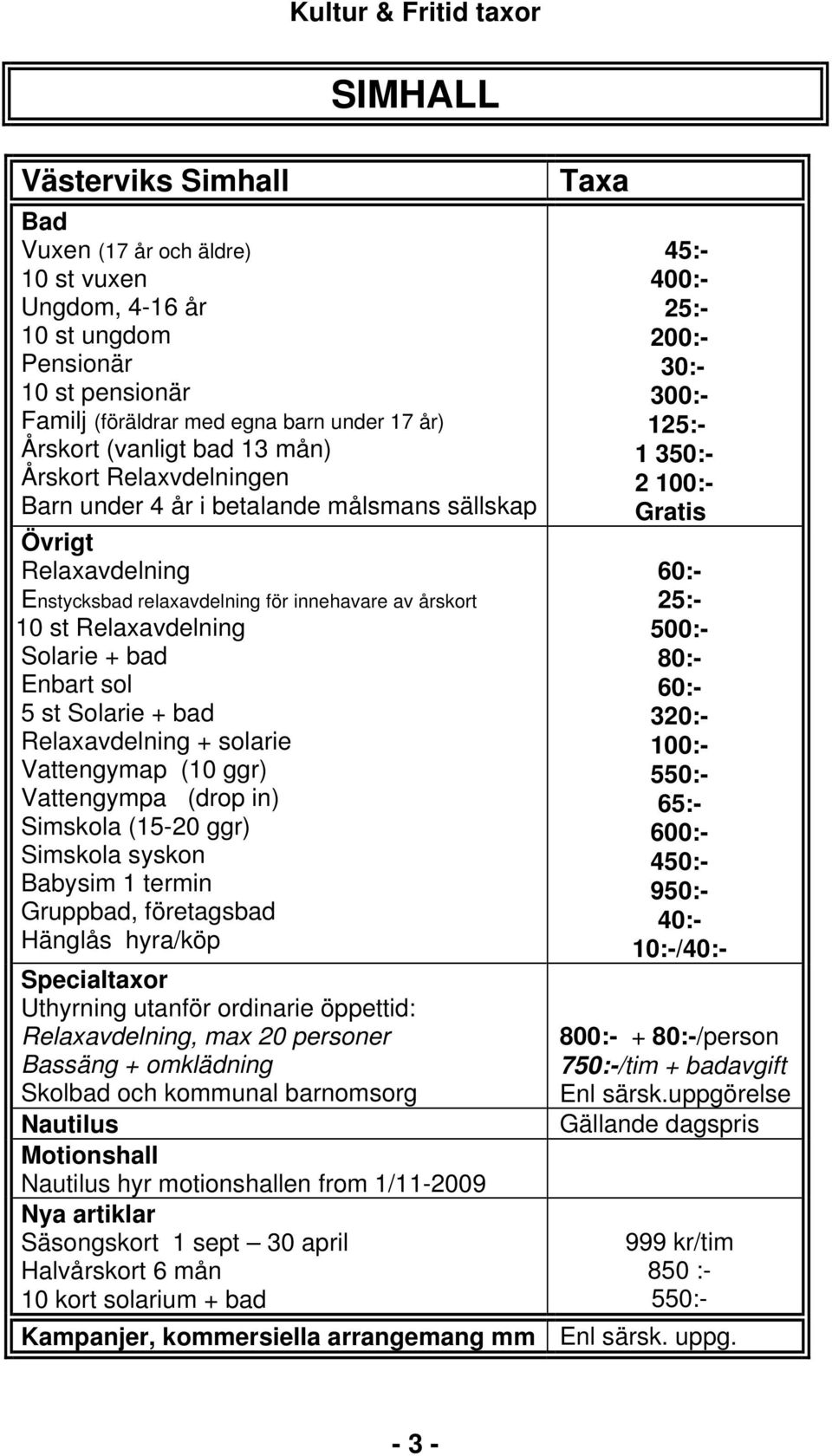 Kultur & Fritid taxor

SIMHALL

| Västerviks Simhall | Taxa |
|---|---|
| Bad | |
| Vuxen (17 år och äldre) | 45:- |
| 10 st vuxen | 400:- |
| Ungdom, 4-16 år | 25:- |
| 10 st ungdom | 200:- |
| Pensionär | 30:- |
| 10 st pensionär | 300:- |
| Familj (föräldrar med egna barn under 17 år) | 125:- |
| Årskort (vanligt bad 13 mån) | 1 350:- |
| Årskort Relaxvdelningen | 2 100:- |
| Barn under 4 år i betalande målsmans sällskap | Gratis |
| Övrigt | |
| Relaxavdelning | 60:- |
| Enstycksbad relaxavdelning för innehavare av årskort | 25:- |
| 10 st Relaxavdelning | 500:- |
| Solarie + bad | 80:- |
| Enbart sol | 60:- |
| 5 st Solarie + bad | 320:- |
| Relaxavdelning + solarie | 100:- |
| Vattengymap (10 ggr) | 550:- |
| Vattengympa (drop in) | 65:- |
| Simskola (15-20 ggr) | 600:- |
| Simskola syskon | 450:- |
| Babysim 1 termin | 950:- |
| Gruppbad, företagsbad | 40:- |
| Hänglås hyra/köp | 10:-/40:- |
| Specialtaxor | |
| Uthyrning utanför ordinarie öppettid: | |
| Relaxavdelning, max 20 personer | 800:- + 80:-/person |
| Bassäng + omklädning | 750:-/tim + badavgift |
| Skolbad och kommunal barnomsorg | Enl särsk.uppgörelse |
| Nautilus | Gällande dagspris |
| Motionshall | |
| Nautilus hyr motionshallen from 1/11-2009 | |
| Nya artiklar | |
| Säsongskort 1 sept – 30 april | 999 kr/tim |
| Halvårskort 6 mån | 850 :- |
| 10 kort solarium + bad | 550:- |
| Kampanjer, kommersiella arrangemang mm | Enl särsk. uppg. |

- 3 -